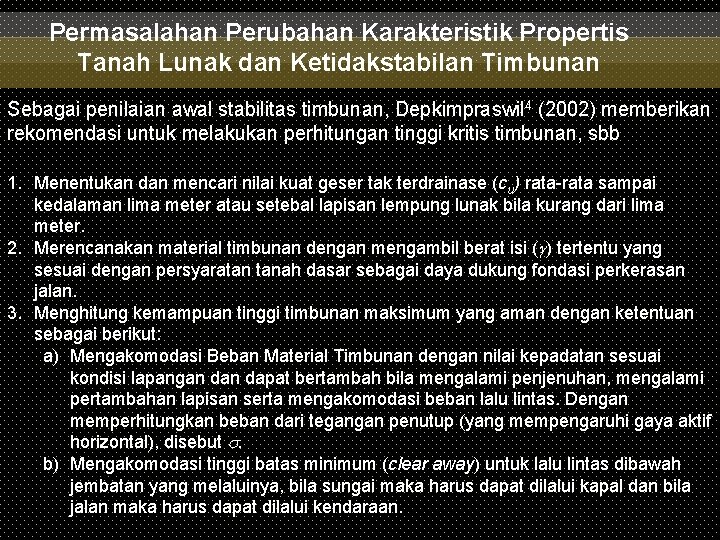 Permasalahan Perubahan Karakteristik Propertis Tanah Lunak dan Ketidakstabilan Timbunan

Sebagai penilaian awal stabilitas timbunan, Depkimpraswil$^4$ (2002) memberikan rekomendasi untuk melakukan perhitungan tinggi kritis timbunan, sbb

1. Menentukan dan mencari nilai kuat geser tak terdrainase ($c_u$) rata-rata sampai kedalaman lima meter atau setebal lapisan lempung lunak bila kurang dari lima meter.
2. Merencanakan material timbunan dengan mengambil berat isi ($\gamma$) tertentu yang sesuai dengan persyaratan tanah dasar sebagai daya dukung fondasi perkerasan jalan.
3. Menghitung kemampuan tinggi timbunan maksimum yang aman dengan ketentuan sebagai berikut:
a) Mengakomodasi Beban Material Timbunan dengan nilai kepadatan sesuai kondisi lapangan dan dapat bertambah bila mengalami penjenuhan, mengalami pertambahan lapisan serta mengakomodasi beban lalu lintas. Dengan memperhitungkan beban dari tegangan penutup (yang mempengaruhi gaya aktif horizontal), disebut $\sigma$.
b) Mengakomodasi tinggi batas minimum (clear away) untuk lalu lintas dibawah jembatan yang melaluinya, bila sungai maka harus dapat dilalui kapal dan bila jalan maka harus dapat dilalui kendaraan.